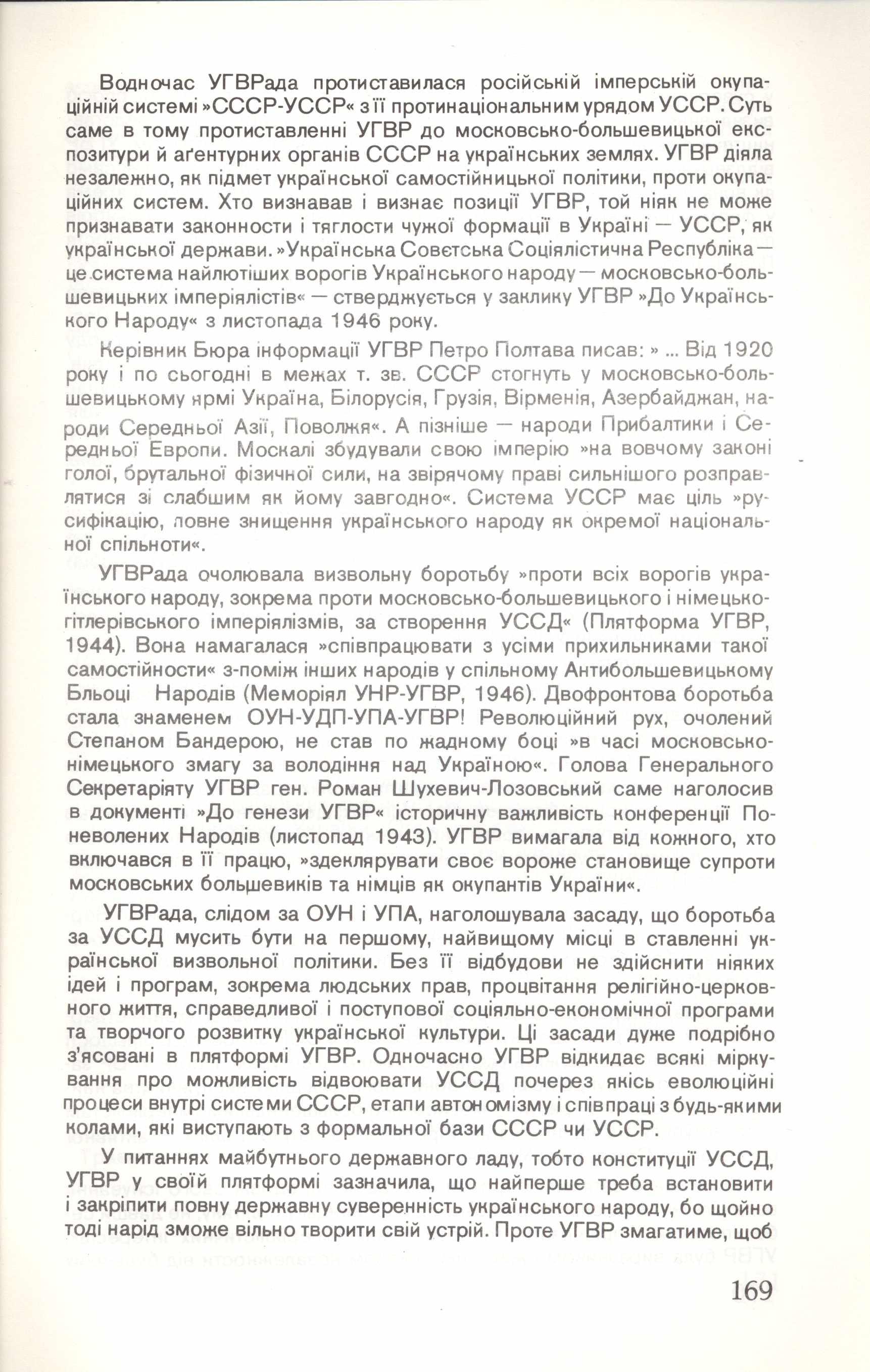 Водночас УГВРада протиставилася російській імперській окупаційній системі »СССР-УССР« з її протинаціональним урядом УССР. Суть саме в тому протиставленні УГВР до московсько-большевицької експозитури й аґентурних органів СССР на українських землях. УГВР діяла незалежно, як підмет української самостійницької політики, проти окупаційних систем. Хто визнавав і визнає позиції УГВР, той ніяк не може признавати законности і тяглости чужої формації в Україні — УССР, як української держави. »Українська Совєтська Соціялістична Республіка — це система найлютіших ворогів Українського народу — московсько-большевицьких імперіялістів« — стверджується у заклику УГВР »До Українського Народу« з листопада 1946 року.

Керівник Бюра інформації УГВР Петро Полтава писав: » ... Від 1920 року і по сьогодні в межах т. зв. СССР стогнуть у московсько-большевицькому ярмі Україна, Білорусія, Грузія, Вірменія, Азербайджан, народи Середньої Азії, Поволжя«. А пізніше — народи Прибалтики і Середньої Европи. Москалі збудували свою імперію »на вовчому законі голої, брутальної фізичної сили, на звірячому праві сильнішого розправлятися зі слабшим як йому завгодно«. Система УССР має ціль »русифікацію, повне знищення українського народу як окремої національної спільноти«.

УГВРада очолювала визвольну боротьбу »проти всіх ворогів українського народу, зокрема проти московсько-большевицького і німецько-гітлерівського імперіялізмів, за створення УССД« (Плятформа УГВР, 1944). Вона намагалася »співпрацювати з усіми прихильниками такої самостійности« з-поміж інших народів у спільному Антибольшевицькому Бльоці Народів (Меморіял УНР-УГВР, 1946). Двофронтова боротьба стала знаменем ОУН-УДП-УПА-УГВР! Революційний рух, очолений Степаном Бандерою, не став по жадному боці »в часі московсько-німецького змагу за володіння над Україною«. Голова Генерального Секретаріяту УГВР ген. Роман Шухевич-Лозовський саме наголосив в документі »До генези УГВР« історичну важливість конференції Поневолених Народів (листопад 1943). УГВР вимагала від кожного, хто включався в її працю, »здеклярувати своє вороже становище супроти московських большевиків та німців як окупантів України«.

УГВРада, слідом за ОУН і УПА, наголошувала засаду, що боротьба за УССД мусить бути на першому, найвищому місці в ставленні української визвольної політики. Без її відбудови не здійснити ніяких ідей і програм, зокрема людських прав, процвітання релігійно-церковного життя, справедливої і поступової соціяльно-економічної програми та творчого розвитку української культури. Ці засади дуже подрібно з'ясовані в плятформі УГВР. Одночасно УГВР відкидає всякі міркування про можливість відвоювати УССД почерез якісь еволюційні процеси внутрі системи СССР, етапи автономізму і співпраці з будь-якими колами, які виступають з формальної бази СССР чи УССР.

У питаннях майбутнього державного ладу, тобто конституції УССД, УГВР у своїй плятформі зазначила, що найперше треба встановити і закріпити повну державну суверенність українського народу, бо щойно тоді нарід зможе вільно творити свій устрій. Проте УГВР змагатиме, щоб

169